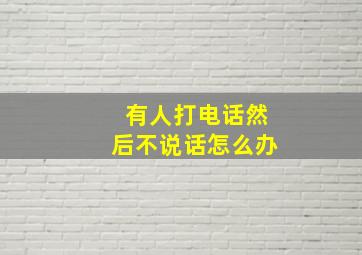 有人打电话然后不说话怎么办